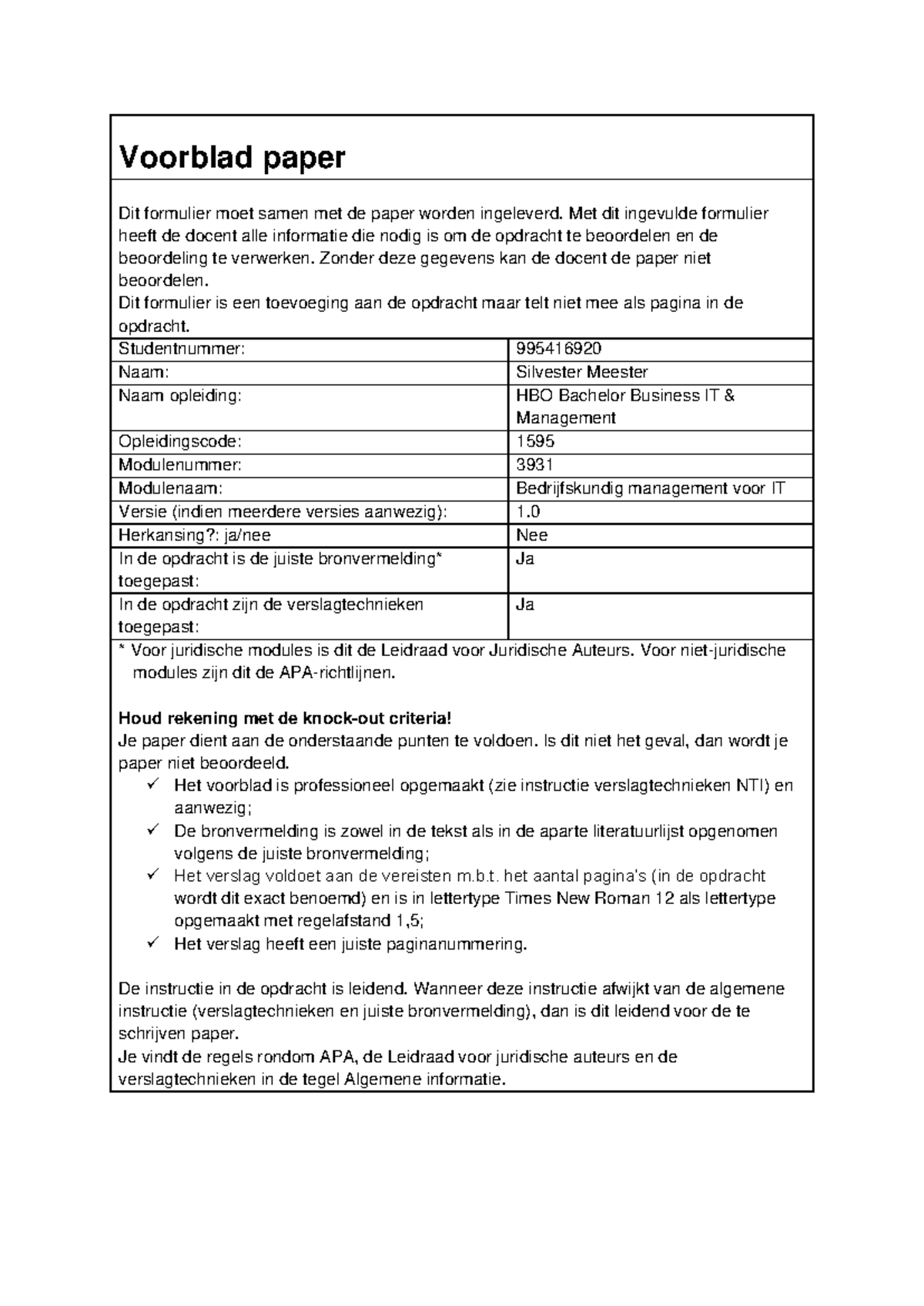 Voorblad paper

Dit formulier moet samen met de paper worden ingeleverd. Met dit ingevulde formulier heeft de docent alle informatie die nodig is om de opdracht te beoordelen en de beoordeling te verwerken. Zonder deze gegevens kan de docent de paper niet beoordelen.
Dit formulier is een toevoeging aan de opdracht maar telt niet mee als pagina in de opdracht.

Studentnummer: 995416920
Naam: Silvester Meester
Naam opleiding: HBO Bachelor Business IT & Management
Opleidingscode: 1595
Modulenummer: 3931
Modulenaam: Bedrijfskundig management voor IT
Versie (indien meerdere versies aanwezig): 1.0
Herkansing?: ja/nee Nee
In de opdracht is de juiste bronvermelding* toegepast: Ja
In de opdracht zijn de verslagtechnieken toegepast: Ja

* Voor juridische modules is dit de Leidraad voor Juridische Auteurs. Voor niet-juridische modules zijn dit de APA-richtlijnen.

Houd rekening met de knock-out criteria!
Je paper dient aan de onderstaande punten te voldoen. Is dit niet het geval, dan wordt je paper niet beoordeeld.
✓ Het voorblad is professioneel opgemaakt (zie instructie verslagtechnieken NTI) en aanwezig;
✓ De bronvermelding is zowel in de tekst als in de aparte literatuurlijst opgenomen volgens de juiste bronvermelding;
✓ Het verslag voldoet aan de vereisten m.b.t. het aantal pagina's (in de opdracht wordt dit exact benoemd) en is in lettertype Times New Roman 12 als lettertype opgemaakt met regelafstand 1,5;
✓ Het verslag heeft een juiste paginanummering.

De instructie in de opdracht is leidend. Wanneer deze instructie afwijkt van de algemene instructie (verslagtechnieken en juiste bronvermelding), dan is dit leidend voor de te schrijven paper.
Je vindt de regels rondom APA, de Leidraad voor juridische auteurs en de verslagtechnieken in de tegel Algemene informatie.